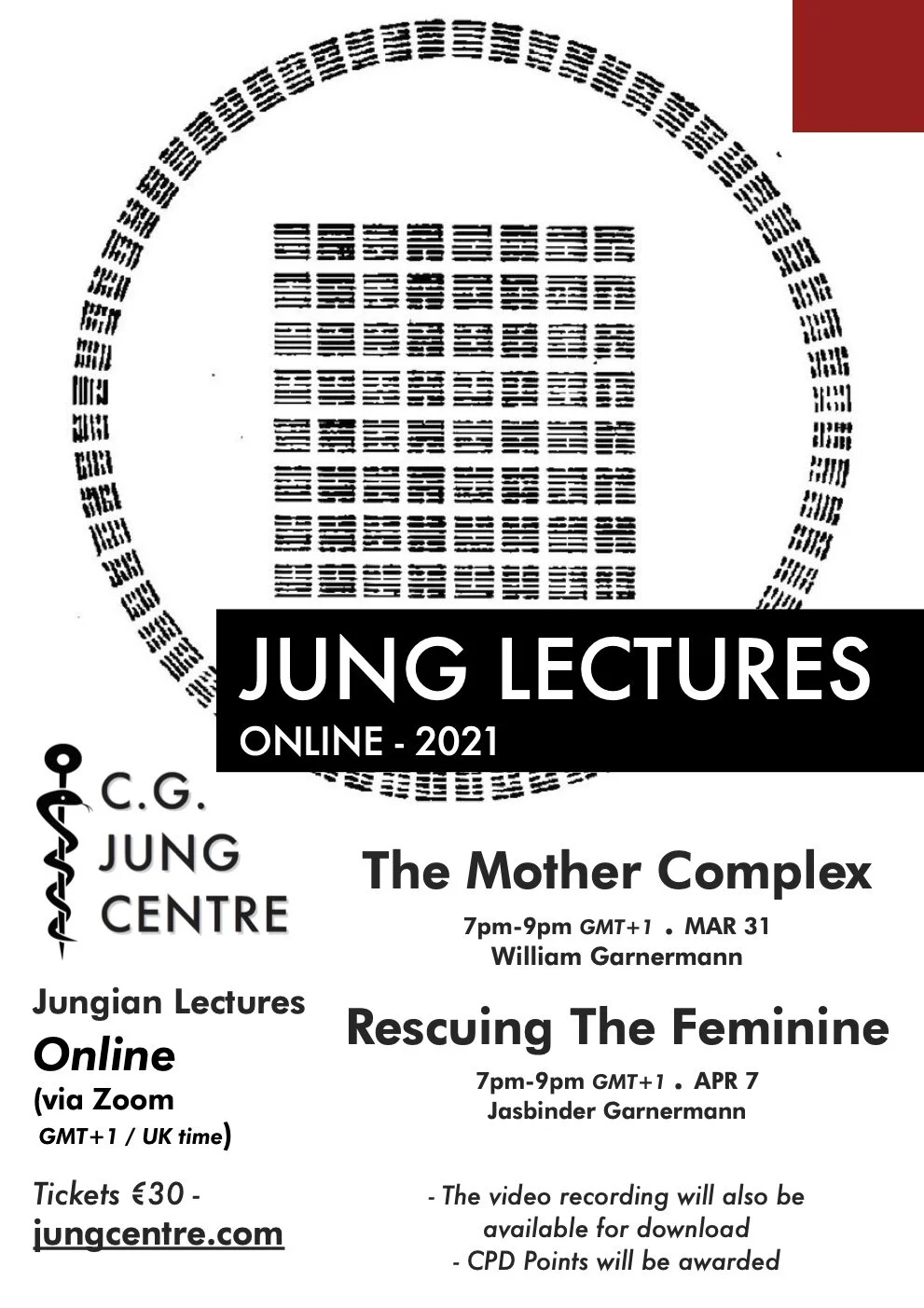 JUNG LECTURES
ONLINE - 2021

C.G.
JUNG
CENTRE

Jungian Lectures
Online
(via Zoom
GMT+1 / UK time)

Tickets €30 -
jungcentre.com

The Mother Complex
7pm-9pm GMT+1 • MAR 31
William Garnermann

Rescuing The Feminine
7pm-9pm GMT+1 • APR 7
Jasbinder Garnermann

- The video recording will also be available for download
- CPD Points will be awarded